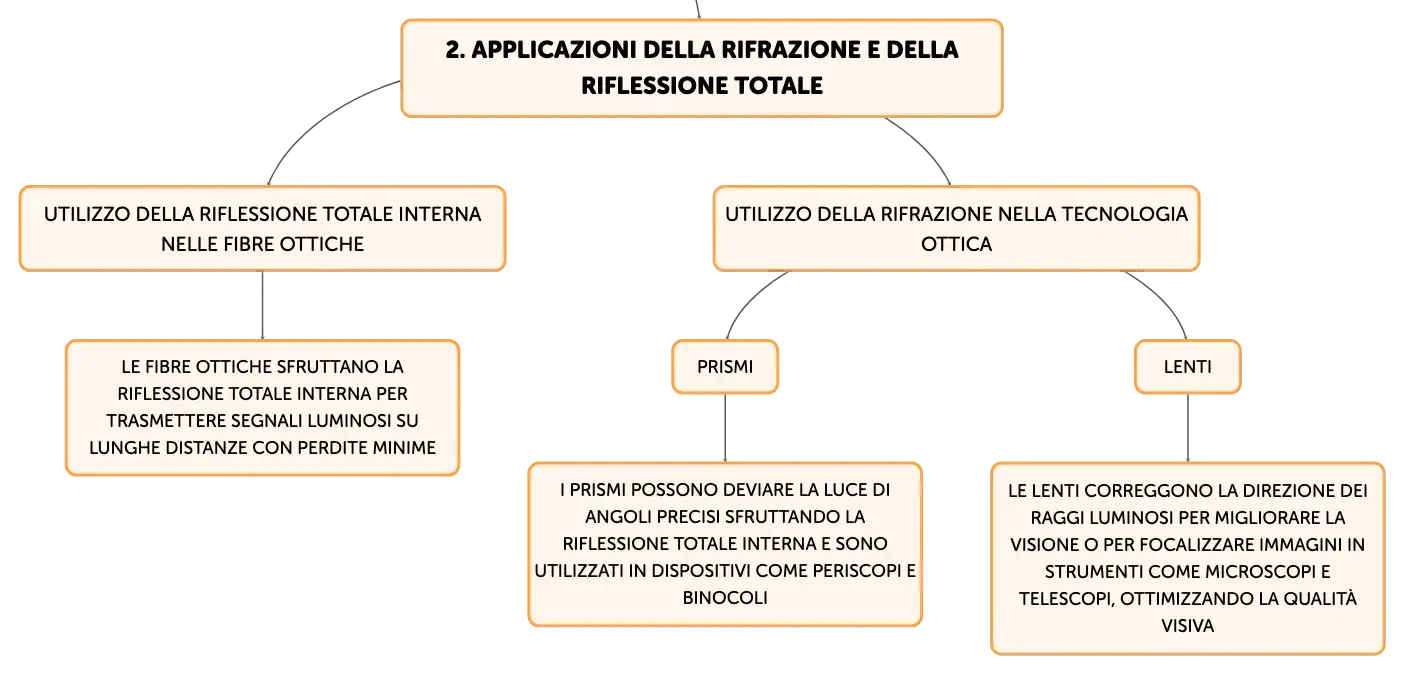 2. APPLICAZIONI DELLA RIFRAZIONE E DELLA RIFLESSIONE TOTALE

UTILIZZO DELLA RIFLESSIONE TOTALE INTERNA NELLE FIBRE OTTICHE

LE FIBRE OTTICHE SFRUTTANO LA RIFLESSIONE TOTALE INTERNA PER TRASMETTERE SEGNALI LUMINOSI SU LUNGHE DISTANZE CON PERDITE MINIME

UTILIZZO DELLA RIFRAZIONE NELLA TECNOLOGIA OTTICA

PRISMI

I PRISMI POSSONO DEVIARE LA LUCE DI ANGOLI PRECISI SFRUTTANDO LA RIFLESSIONE TOTALE INTERNA E SONO UTILIZZATI IN DISPOSITIVI COME PERISCOPI E BINOCOLI

LENTI

LE LENTI CORREGGONO LA DIREZIONE DEI RAGGI LUMINOSI PER MIGLIORARE LA VISIONE O PER FOCALIZZARE IMMAGINI IN STRUMENTI COME MICROSCOPI E TELESCOPI, OTTIMIZZANDO LA QUALITÀ VISIVA